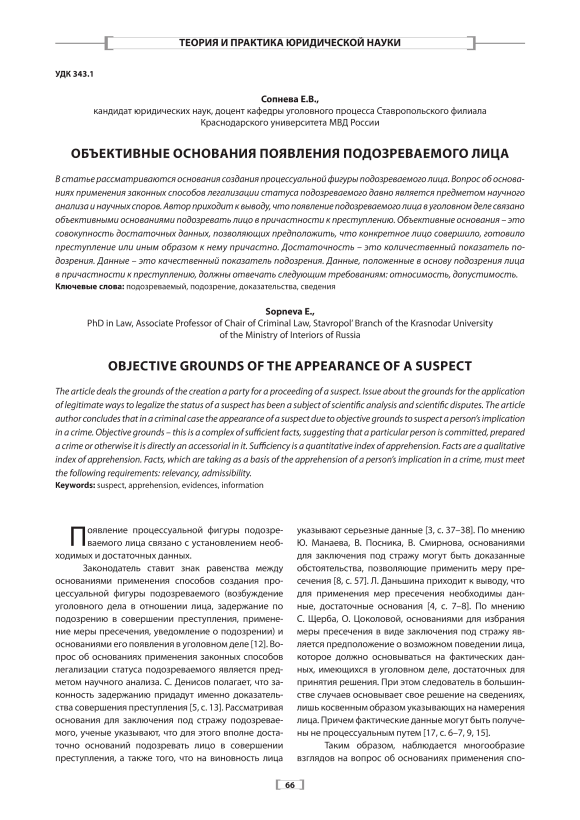 ТЕОРИЯ И ПРАКТИКА ЮРИДИЧЕСКОЙ НАУКИ

УДК 343.1

Сопнева Е.В.,
кандидат юридических наук, доцент кафедры уголовного процесса Ставропольского филиала Краснодарского университета МВД России

ОБЪЕКТИВНЫЕ ОСНОВАНИЯ ПОЯВЛЕНИЯ ПОДОЗРЕВАЕМОГО ЛИЦА

В статье рассматриваются основания создания процессуальной фигуры подозреваемого лица. Вопрос об основаниях применения законных способов легализации статуса подозреваемого давно является предметом научного анализа и научных споров. Автор приходит к выводу, что появление подозреваемого лица в уголовном деле связано объективными основаниями подозревать лицо в причастности к преступлению. Объективные основания – это совокупность достаточных данных, позволяющих предположить, что конкретное лицо совершило, готовило преступление или иным образом к нему причастно. Достаточность – это количественный показатель подозрения. Данные – это качественный показатель подозрения. Данные, положенные в основу подозрения лица в причастности к преступлению, должны отвечать следующим требованиям: относимость, допустимость.
Ключевые слова: подозреваемый, подозрение, доказательства, сведения

Sopneva E.,
PhD in Law, Associate Professor of Chair of Criminal Law, Stavropol' Branch of the Krasnodar University of the Ministry of Interiors of Russia

OBJECTIVE GROUNDS OF THE APPEARANCE OF A SUSPECT

The article deals the grounds of the creation a party for a proceeding of a suspect. Issue about the grounds for the application of legitimate ways to legalize the status of a suspect has been a subject of scientific analysis and scientific disputes. The article author concludes that in a criminal case the appearance of a suspect due to objective grounds to suspect a person's implication in a crime. Objective grounds – this is a complex of sufficient facts, suggesting that a particular person is committed, prepared a crime or otherwise it is directly an accessorial in it. Sufficiency is a quantitative index of apprehension. Facts are a qualitative index of apprehension. Facts, which are taking as a basis of the apprehension of a person's implication in a crime, must meet the following requirements: relevancy, admissibility.
Keywords: suspect, apprehension, evidences, information

Появление процессуальной фигуры подозреваемого лица связано с установлением необходимых и достаточных данных.

Законодатель ставит знак равенства между основаниями применения способов создания процессуальной фигуры подозреваемого (возбуждение уголовного дела в отношении лица, задержание по подозрению в совершении преступления, применение меры пресечения, уведомление о подозрении) и основаниями его появления в уголовном деле [12]. Вопрос об основаниях применения законных способов легализации статуса подозреваемого является предметом научного анализа. С. Денисов полагает, что законность задержанию придадут именно доказательства совершения преступления [5, с. 13]. Рассматривая основания для заключения под стражу подозреваемого, ученые указывают, что для этого вполне достаточно оснований подозревать лицо в совершении преступления, а также того, что на виновность лица указывают серьезные данные [3, с. 37–38]. По мнению Ю. Манаева, В. Посника, В. Смирнова, основаниями для заключения под стражу могут быть доказанные обстоятельства, позволяющие применить меру пресечения [8, с. 57]. Л. Даньшина приходит к выводу, что для применения мер пресечения необходимы данные, достаточные основания [4, с. 7–8]. По мнению С. Щерба, О. Цоколовой, основаниями для избрания меры пресечения в виде заключения под стражу является предположение о возможном поведении лица, которое должно основываться на фактических данных, имеющихся в уголовном деле, достаточных для принятия решения. При этом следователь в большинстве случаев основывает свое решение на сведениях, лишь косвенным образом указывающих на намерения лица. Причем фактические данные могут быть получены не процессуальным путем [17, с. 6–7, 9, 15].

Таким образом, наблюдается многообразие взглядов на вопрос об основаниях применения спо-

66